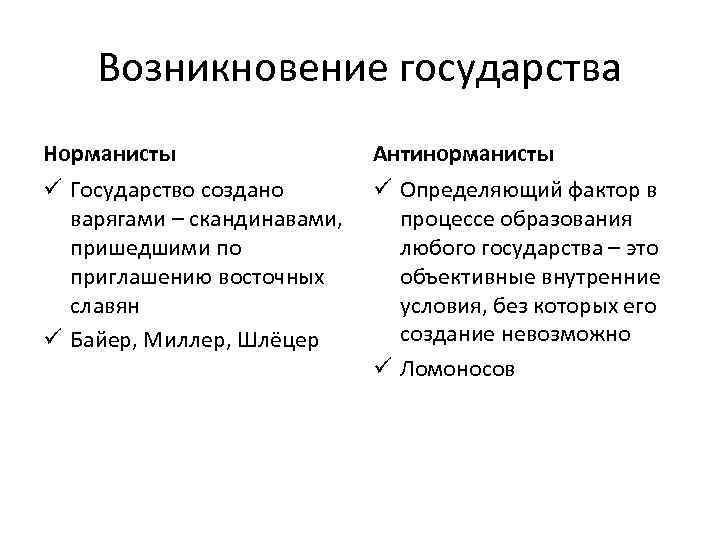 Возникновение государства

Норманисты

✓ Государство создано варягами – скандинавами, пришедшими по приглашению восточных славян

✓ Байер, Миллер, Шлёцер

Антинорманисты

✓ Определяющий фактор в процессе образования любого государства – это объективные внутренние условия, без которых его создание невозможно

✓ Ломоносов